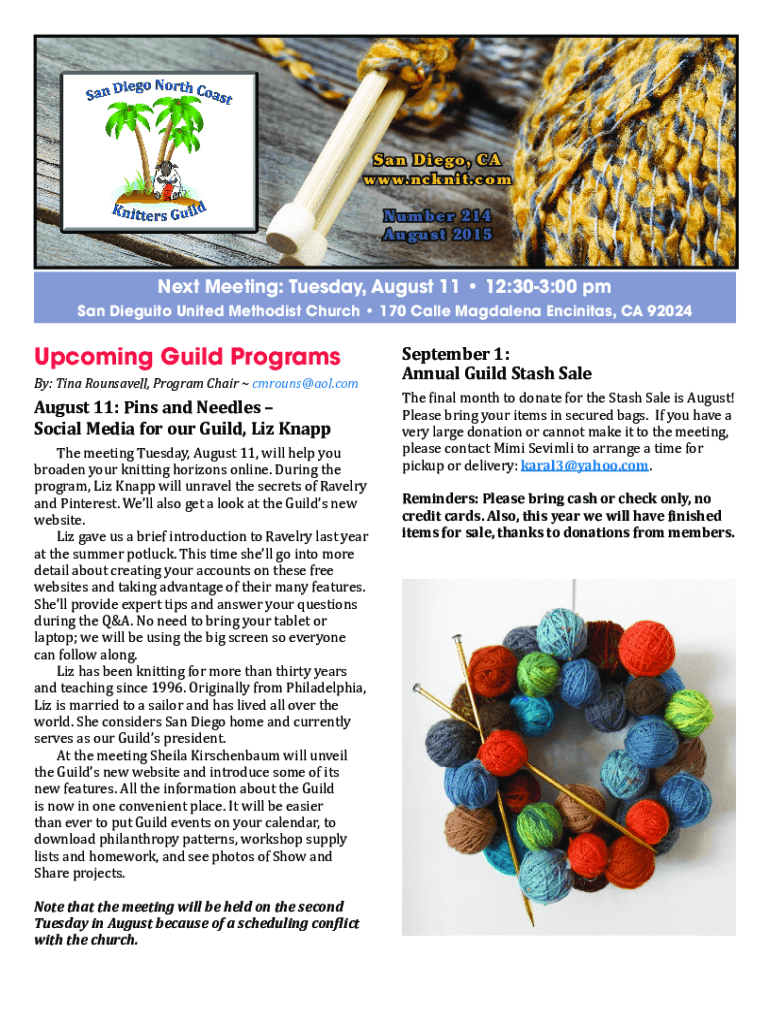 San Diego North Coast
Knitters Guild

San Diego, CA
www.ncknit.com

Number 214
August 2015

Next Meeting: Tuesday, August 11 • 12:30-3:00 pm

San Dieguito United Methodist Church • 170 Calle Magdalena Encinitas, CA 92024

Upcoming Guild Programs

By: Tina Rounsavell, Program Chair ~ cmrouns@aol.com

August 11: Pins and Needles – Social Media for our Guild, Liz Knapp

The meeting Tuesday, August 11, will help you broaden your knitting horizons online. During the program, Liz Knapp will unravel the secrets of Ravelry and Pinterest. We'll also get a look at the Guild's new website.

Liz gave us a brief introduction to Ravelry last year at the summer potluck. This time she'll go into more detail about creating your accounts on these free websites and taking advantage of their many features. She'll provide expert tips and answer your questions during the Q&A. No need to bring your tablet or laptop; we will be using the big screen so everyone can follow along.

Liz has been knitting for more than thirty years and teaching since 1996. Originally from Philadelphia, Liz is married to a sailor and has lived all over the world. She considers San Diego home and currently serves as our Guild's president.

At the meeting Sheila Kirschenbaum will unveil the Guild's new website and introduce some of its new features. All the information about the Guild is now in one convenient place. It will be easier than ever to put Guild events on your calendar, to download philanthropy patterns, workshop supply lists and homework, and see photos of Show and Share projects.

Note that the meeting will be held on the second Tuesday in August because of a scheduling conflict with the church.

September 1: Annual Guild Stash Sale

The final month to donate for the Stash Sale is August! Please bring your items in secured bags. If you have a very large donation or cannot make it to the meeting, please contact Mimi Sevimli to arrange a time for pickup or delivery: karal3@yahoo.com.

Reminders: Please bring cash or check only, no credit cards. Also, this year we will have finished items for sale, thanks to donations from members.